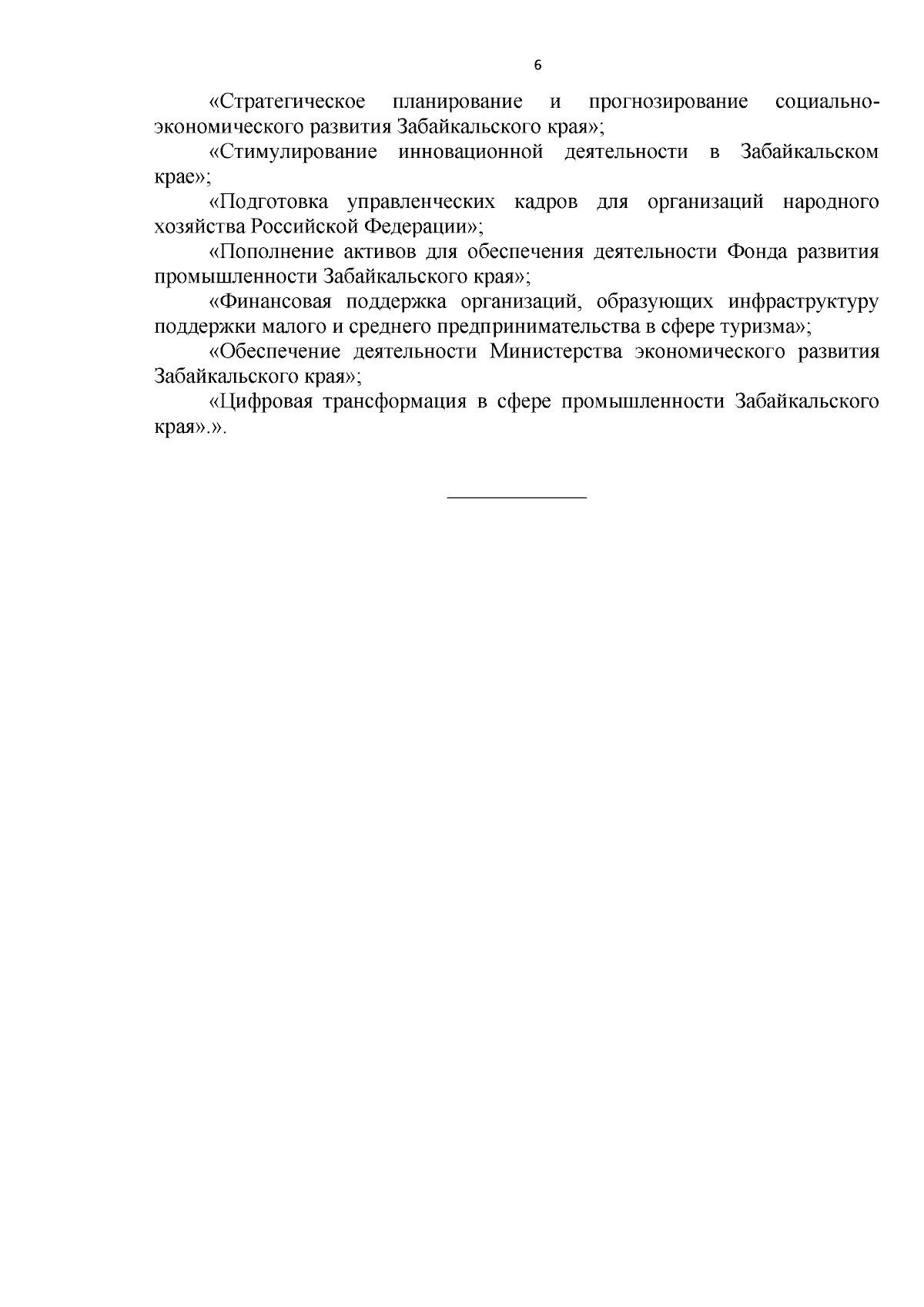 6

«Стратегическое планирование и прогнозирование социально-экономического развития Забайкальского края»;

«Стимулирование инновационной деятельности в Забайкальском крае»;

«Подготовка управленческих кадров для организаций народного хозяйства Российской Федерации»;

«Пополнение активов для обеспечения деятельности Фонда развития промышленности Забайкальского края»;

«Финансовая поддержка организаций, образующих инфраструктуру поддержки малого и среднего предпринимательства в сфере туризма»;

«Обеспечение деятельности Министерства экономического развития Забайкальского края»;

«Цифровая трансформация в сфере промышленности Забайкальского края».».